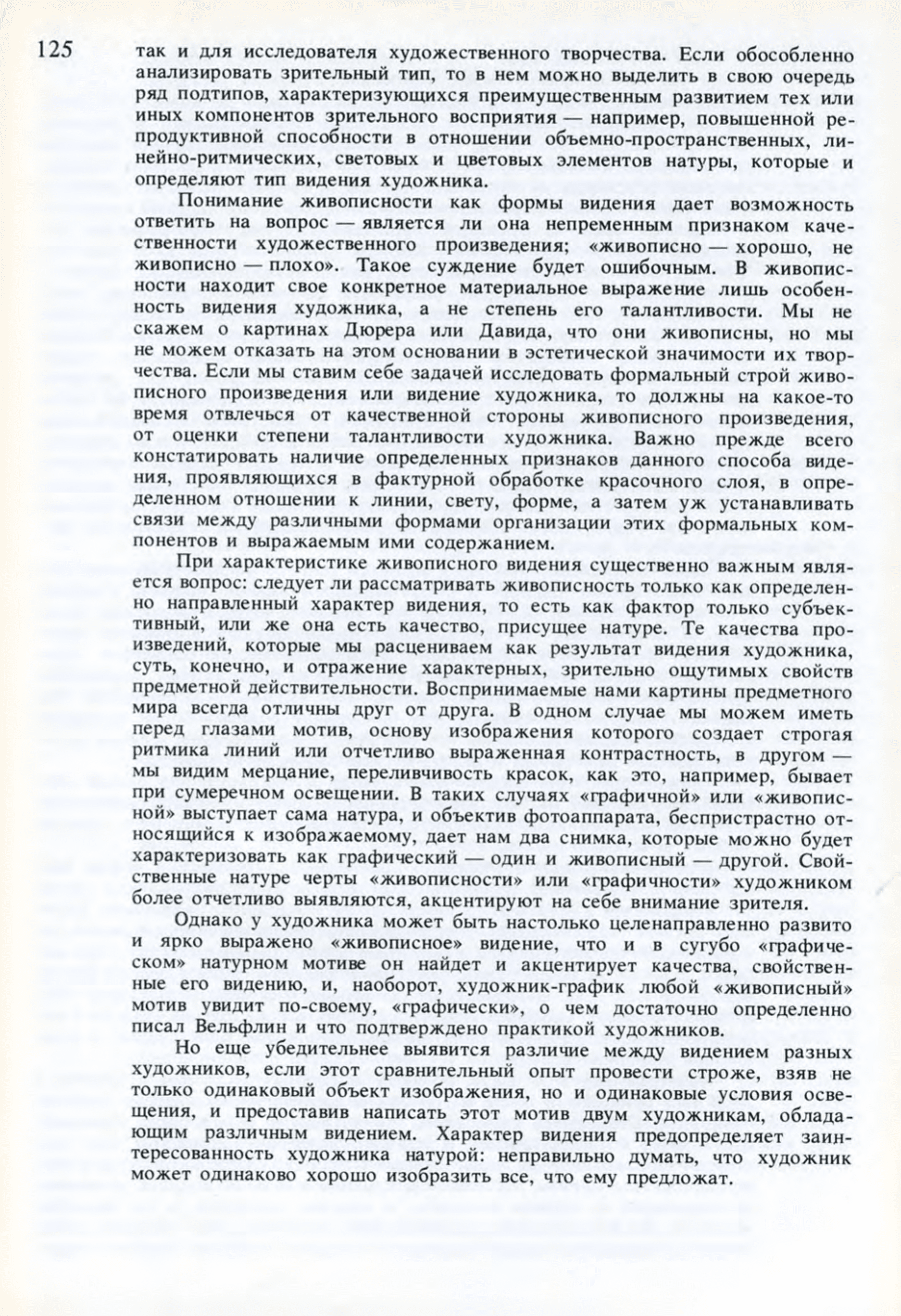 125

так и для исследователя художественного творчества. Если обособленно анализировать зрительный тип, то в нем можно выделить в свою очередь ряд подтипов, характеризующихся преимущественным развитием тех или иных компонентов зрительного восприятия — например, повышенной репродуктивной способности в отношении объемно-пространственных, линейно-ритмических, световых и цветовых элементов натуры, которые и определяют тип видения художника.

Понимание живописности как формы видения дает возможность ответить на вопрос — является ли она непременным признаком качественности художественного произведения; «живописно — хорошо, не живописно — плохо». Такое суждение будет ошибочным. В живописности находит свое конкретное материальное выражение лишь особенность видения художника, а не степень его талантливости. Мы не скажем о картинах Дюрера или Давида, что они живописны, но мы не можем отказать на этом основании в эстетической значимости их творчества. Если мы ставим себе задачей исследовать формальный строй живописного произведения или видение художника, то должны на какое-то время отвлечься от качественной стороны живописного произведения, от оценки степени талантливости художника. Важно прежде всего констатировать наличие определенных признаков данного способа видения, проявляющихся в фактурной обработке красочного слоя, в определенном отношении к линии, свету, форме, а затем уж устанавливать связи между различными формами организации этих формальных компонентов и выражаемым ими содержанием.

При характеристике живописного видения существенно важным является вопрос: следует ли рассматривать живописность только как определенно направленный характер видения, то есть как фактор только субъективный, или же она есть качество, присущее натуре. Те качества произведений, которые мы расцениваем как результат видения художника, суть, конечно, и отражение характерных, зрительно ощутимых свойств предметной действительности. Воспринимаемые нами картины предметного мира всегда отличны друг от друга. В одном случае мы можем иметь перед глазами мотив, основу изображения которого создает строгая ритмика линий или отчетливо выраженная контрастность, в другом — мы видим мерцание, переливчивость красок, как это, например, бывает при сумеречном освещении. В таких случаях «графичной» или «живописной» выступает сама натура, и объектив фотоаппарата, беспристрастно относящийся к изображаемому, дает нам два снимка, которые можно будет характеризовать как графический — один и живописный — другой. Свойственные натуре черты «живописности» или «графичности» художником более отчетливо выявляются, акцентируют на себе внимание зрителя.

Однако у художника может быть настолько целенаправленно развито и ярко выражено «живописное» видение, что и в сугубо «графическом» натурном мотиве он найдет и акцентирует качества, свойственные его видению, и, наоборот, художник-график любой «живописный» мотив увидит по-своему, «графически», о чем достаточно определенно писал Вельфлин и что подтверждено практикой художников.

Но еще убедительнее выявится различие между видением разных художников, если этот сравнительный опыт провести строже, взяв не только одинаковый объект изображения, но и одинаковые условия освещения, и предоставив написать этот мотив двум художникам, обладающим различным видением. Характер видения предопределяет заинтересованность художника натурой: неправильно думать, что художник может одинаково хорошо изобразить все, что ему предложат.